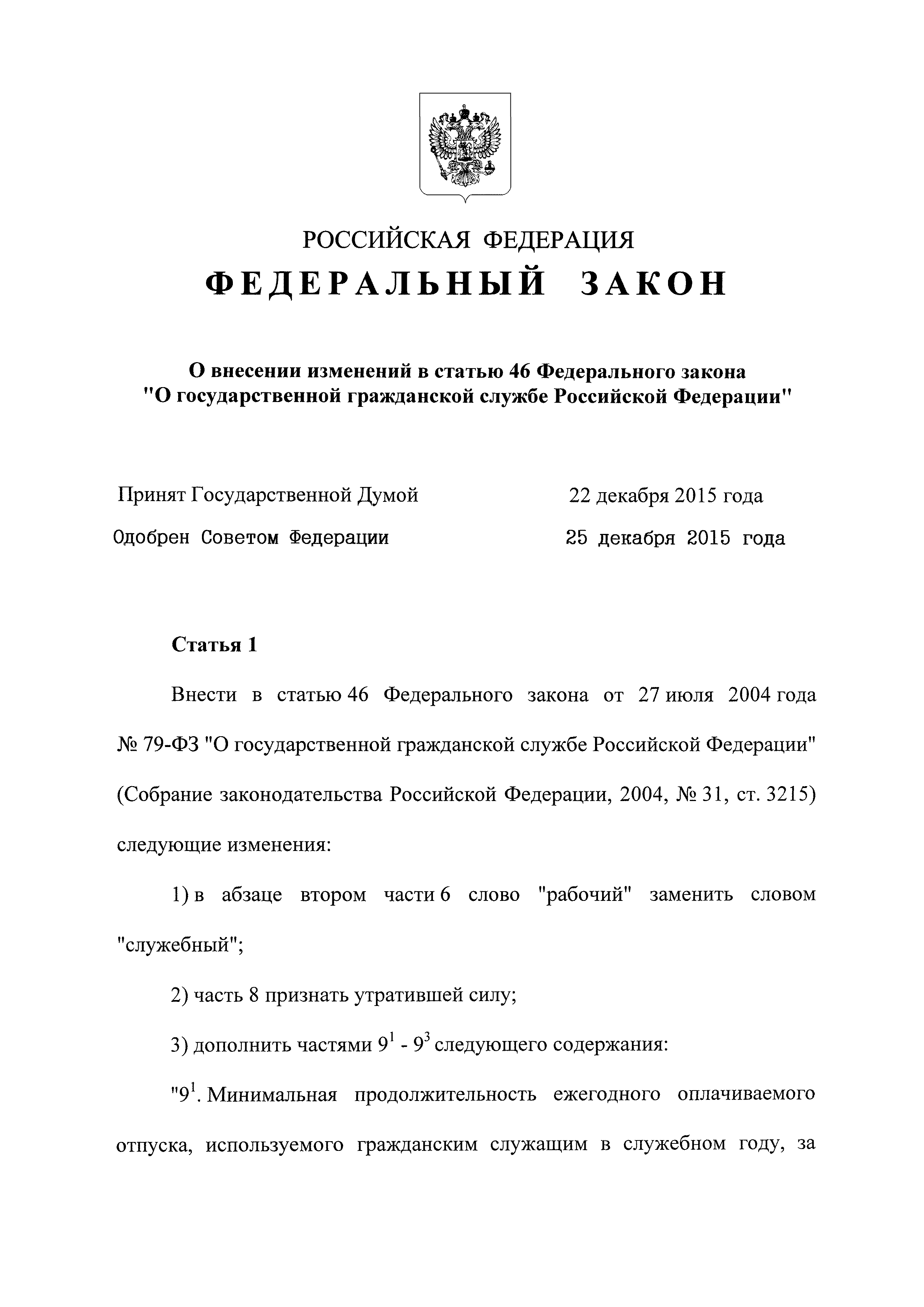 РОССИЙСКАЯ ФЕДЕРАЦИЯ

ФЕДЕРАЛЬНЫЙ ЗАКОН

О внесении изменений в статью 46 Федерального закона "О государственной гражданской службе Российской Федерации"

Принят Государственной Думой 22 декабря 2015 года

Одобрен Советом Федерации 25 декабря 2015 года

Статья 1

Внести в статью 46 Федерального закона от 27 июля 2004 года № 79-ФЗ "О государственной гражданской службе Российской Федерации" (Собрание законодательства Российской Федерации, 2004, № 31, ст. 3215) следующие изменения:

1) в абзаце втором части 6 слово "рабочий" заменить словом "служебный";

2) часть 8 признать утратившей силу;

3) дополнить частями $9^1$ - $9^3$ следующего содержания:

"$9^1$. Минимальная продолжительность ежегодного оплачиваемого отпуска, используемого гражданским служащим в служебном году, за